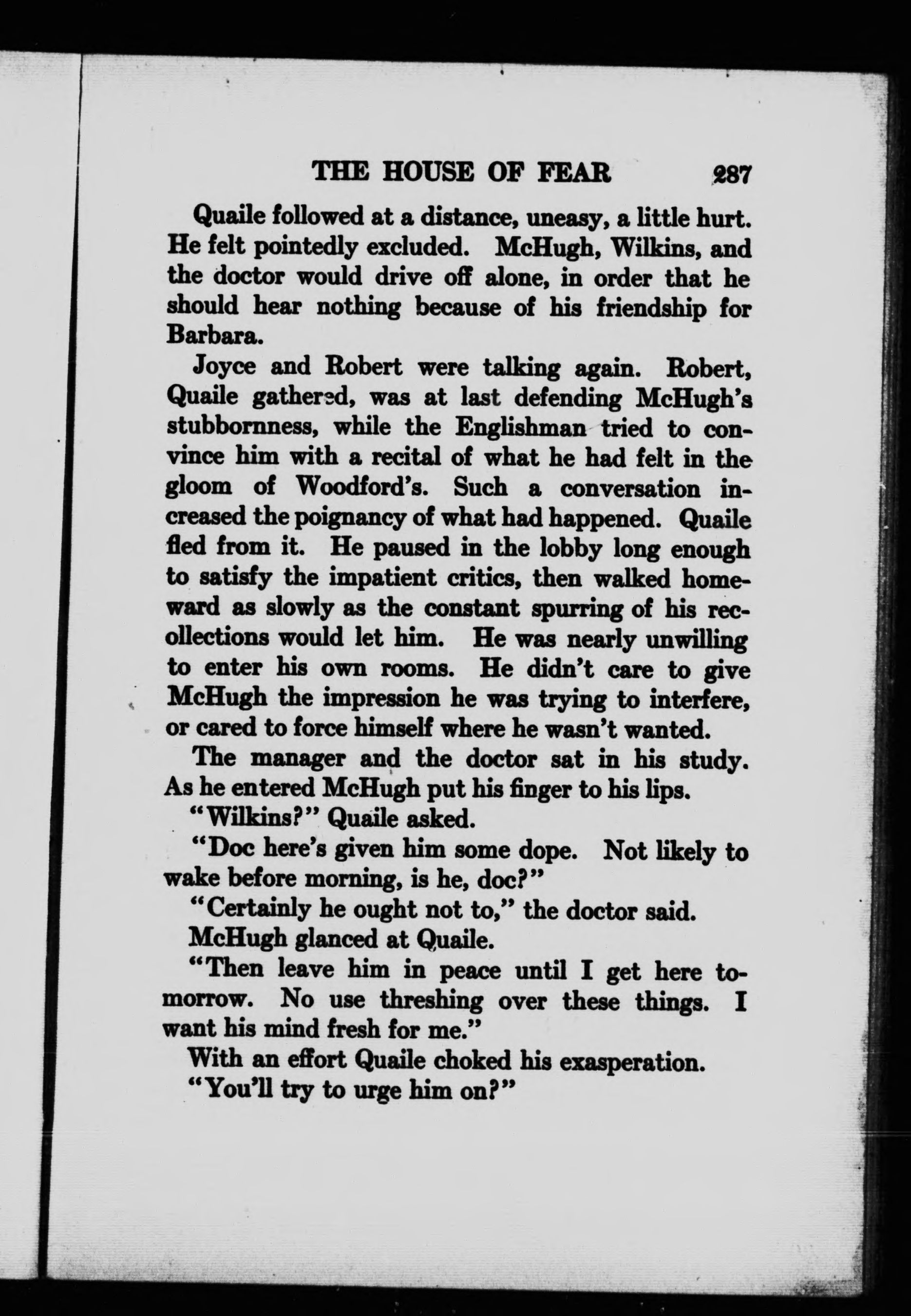 THE HOUSE OF FEAR 287

Quaile followed at a distance, uneasy, a little hurt. He felt pointedly excluded. McHugh, Wilkins, and the doctor would drive off alone, in order that he should hear nothing because of his friendship for Barbara.

Joyce and Robert were talking again. Robert, Quaile gathered, was at last defending McHugh's stubbornness, while the Englishman tried to convince him with a recital of what he had felt in the gloom of Woodford's. Such a conversation increased the poignancy of what had happened. Quaile fled from it. He paused in the lobby long enough to satisfy the impatient critics, then walked homeward as slowly as the constant spurring of his recollections would let him. He was nearly unwilling to enter his own rooms. He didn't care to give McHugh the impression he was trying to interfere, or cared to force himself where he wasn't wanted.

The manager and the doctor sat in his study. As he entered McHugh put his finger to his lips.

"Wilkins?" Quaile asked.

"Doc here's given him some dope. Not likely to wake before morning, is he, doc?"

"Certainly he ought not to," the doctor said.

McHugh glanced at Quaile.

"Then leave him in peace until I get here tomorrow. No use threshing over these things. I want his mind fresh for me."

With an effort Quaile choked his exasperation.

"You'll try to urge him on?"